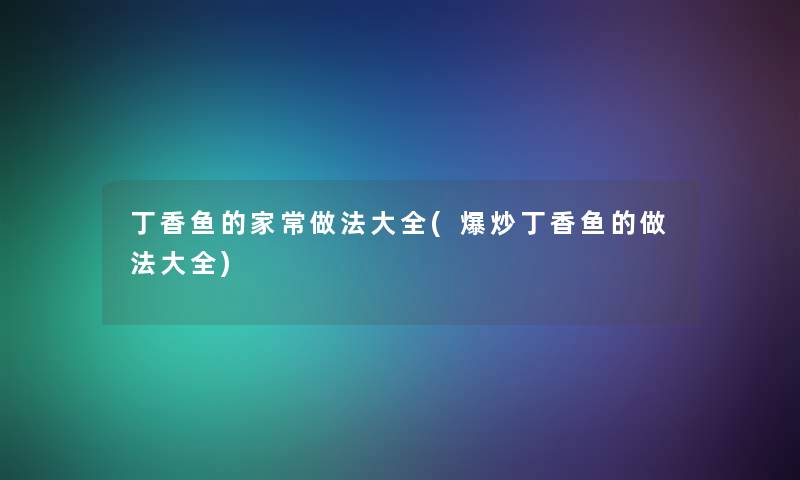 丁香鱼的家常做法大全(爆炒丁香鱼的做法大全)